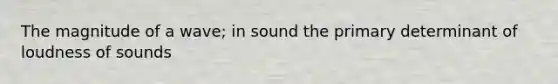 The magnitude of a wave; in sound the primary determinant of loudness of sounds